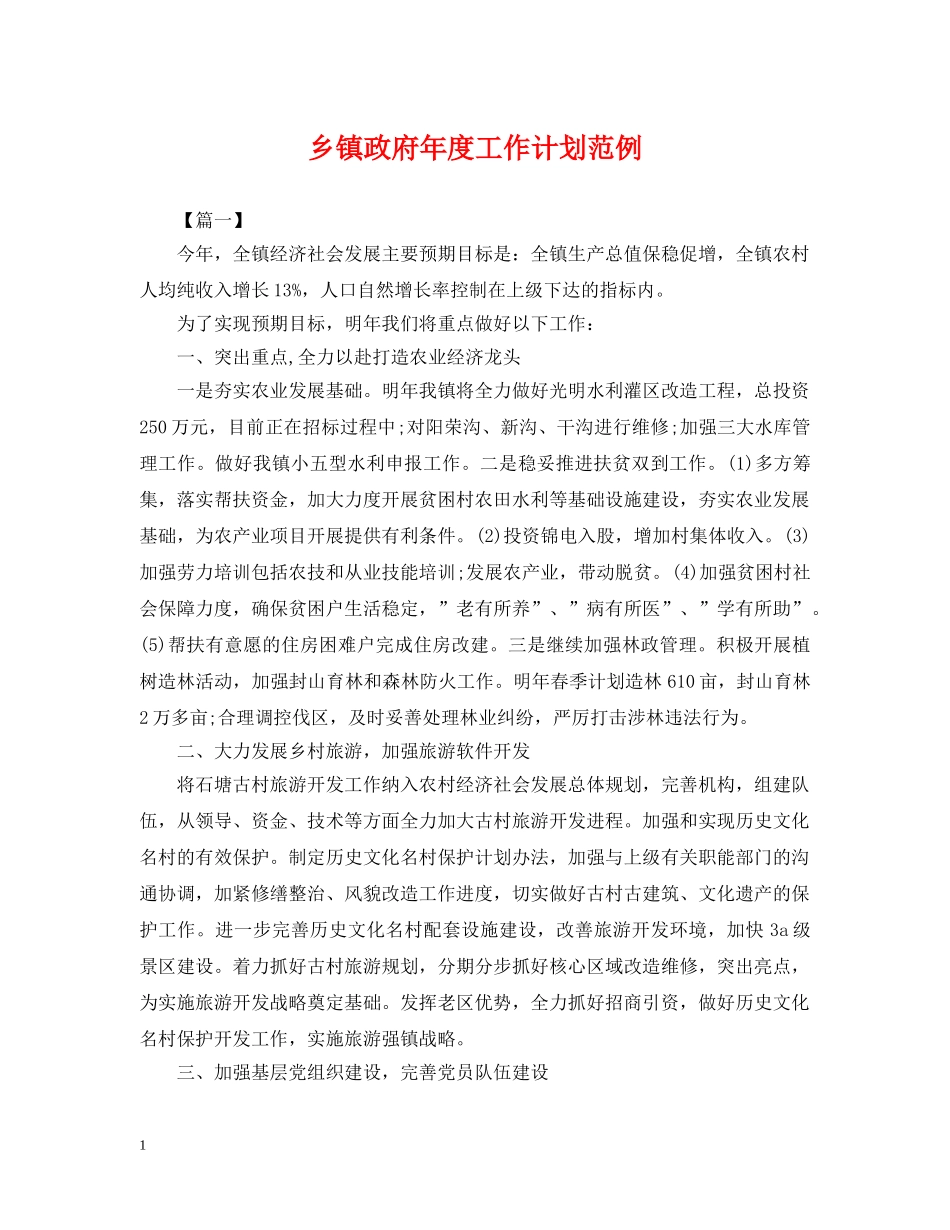 乡镇政府年度工作计划范例

【篇一】

今年，全镇经济社会发展主要预期目标是：全镇生产总值保稳促增，全镇农村人均纯收入增长13%，人口自然增长率控制在上级下达的指标内。

为了实现预期目标，明年我们将重点做好以下工作：

一、突出重点,全力以赴打造农业经济龙头

一是夯实农业发展基础。明年我镇将全力做好光明水利灌区改造工程，总投资250万元，目前正在招标过程中;对阳荣沟、新沟、干沟进行维修;加强三大水库管理工作。做好我镇小五型水利申报工作。二是稳妥推进扶贫双到工作。(1)多方筹集，落实帮扶资金，加大力度开展贫困村农田水利等基础设施建设，夯实农业发展基础，为农产业项目开展提供有利条件。(2)投资锦电入股，增加村集体收入。(3)加强劳力培训包括农技和从业技能培训;发展农产业，带动脱贫。(4)加强贫困村社会保障力度，确保贫困户生活稳定，”老有所养”、”病有所医”、”学有所助”。(5)帮扶有意愿的住房困难户完成住房改建。三是继续加强林政管理。积极开展植树造林活动，加强封山育林和森林防火工作。明年春季计划造林610亩，封山育林2万多亩;合理调控伐区，及时妥善处理林业纠纷，严厉打击涉林违法行为。

二、大力发展乡村旅游，加强旅游软件开发

将石塘古村旅游开发工作纳入农村经济社会发展总体规划，完善机构，组建队伍，从领导、资金、技术等方面全力加大古村旅游开发进程。加强和实现历史文化名村的有效保护。制定历史文化名村保护计划办法，加强与上级有关职能部门的沟通协调，加紧修缮整治、风貌改造工作进度，切实做好古村古建筑、文化遗产的保护工作。进一步完善历史文化名村配套设施建设，改善旅游开发环境，加快3a级景区建设。着力抓好古村旅游规划，分期分步抓好核心区域改造维修，突出亮点，为实施旅游开发战略奠定基础。发挥老区优势，全力抓好招商引资，做好历史文化名村保护开发工作，实施旅游强镇战略。

三、加强基层党组织建设，完善党员队伍建设

1